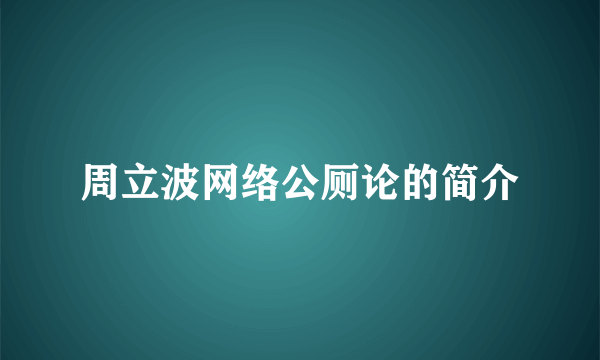 周立波网络公厕论的简介